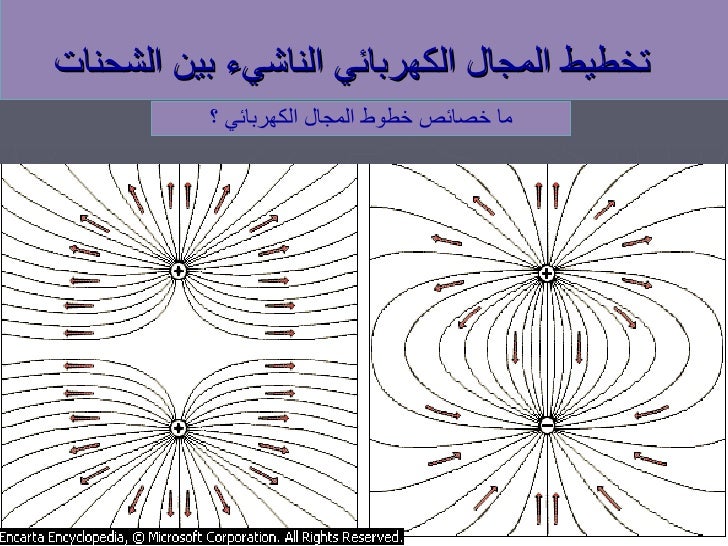 تخطيط المجال الكهربائي الناشيء بين الشحنات

ما خصائص خطوط المجال الكهربائي ؟

+
+
+
−

Encarta Encyclopedia, © Microsoft Corporation. All Rights Reserved.